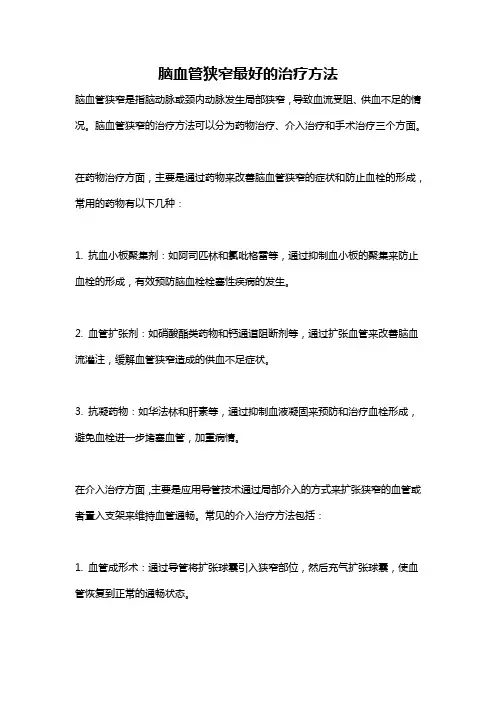 脑血管狭窄最好的治疗方法

脑血管狭窄是指脑动脉或颈内动脉发生局部狭窄，导致血流受阻、供血不足的情况。脑血管狭窄的治疗方法可以分为药物治疗、介入治疗和手术治疗三个方面。

在药物治疗方面，主要是通过药物来改善脑血管狭窄的症状和防止血栓的形成，常用的药物有以下几种：

1. 抗血小板聚集剂：如阿司匹林和氯吡格雷等，通过抑制血小板的聚集来防止血栓的形成，有效预防脑血栓栓塞性疾病的发生。

2. 血管扩张剂：如硝酸酯类药物和钙通道阻断剂等，通过扩张血管来改善脑血流灌注，缓解血管狭窄造成的供血不足症状。

3. 抗凝药物：如华法林和肝素等，通过抑制血液凝固来预防和治疗血栓形成，避免血栓进一步堵塞血管，加重病情。

在介入治疗方面，主要是应用导管技术通过局部介入的方式来扩张狭窄的血管或者置入支架来维持血管通畅。常见的介入治疗方法包括：

1. 血管成形术：通过导管将扩张球囊引入狭窄部位，然后充气扩张球囊，使血管恢复到正常的通畅状态。